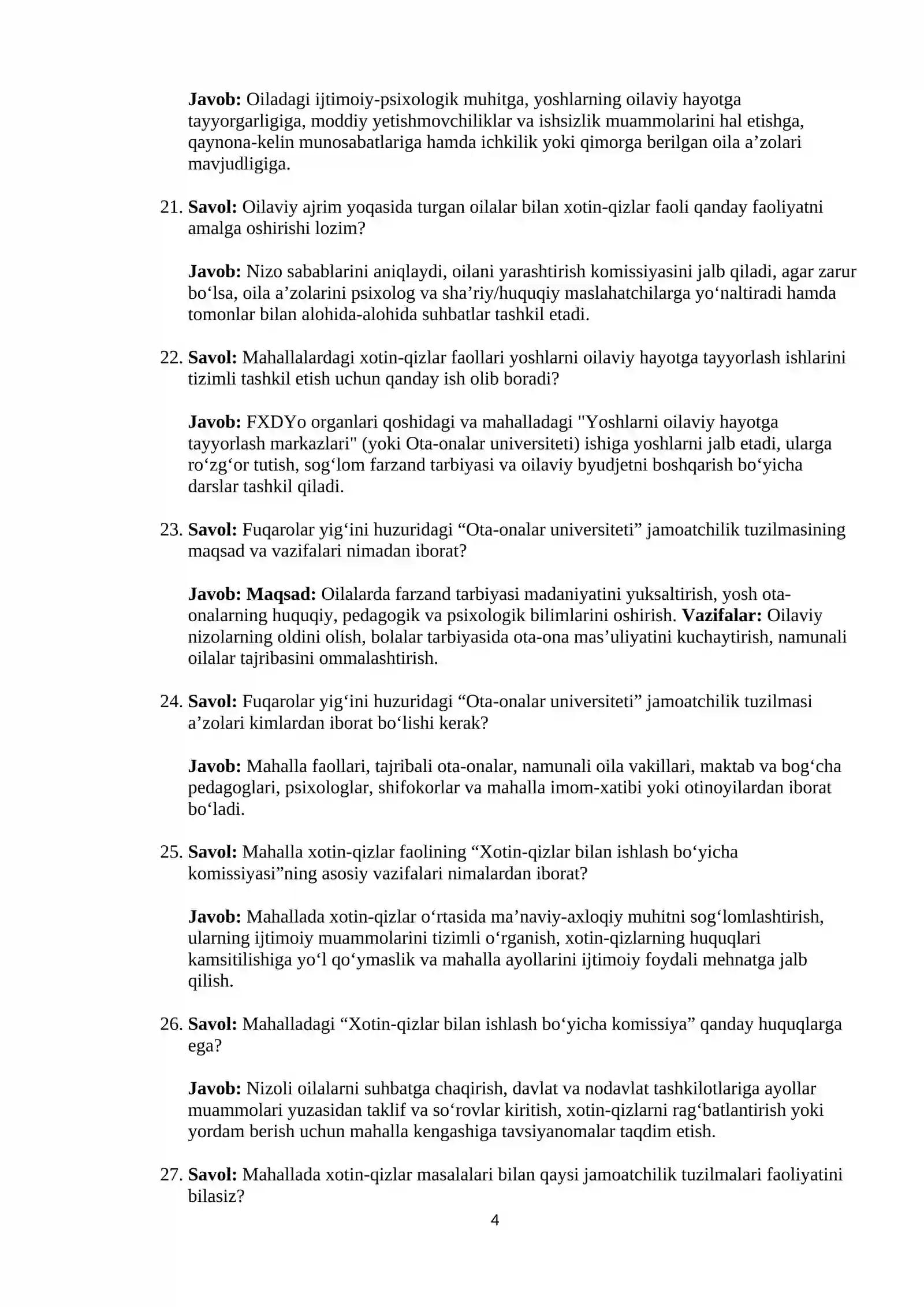 Javob: Oiladagi ijtimoiy-psixologik muhitga, yoshlarning oilaviy hayotga tayyorgarligiga, moddiy yetishmovchiliklar va ishsizlik muammolarini hal etishga, qaynona-kelin munosabatlariga hamda ichkilik yoki qimorga berilgan oila a'zolari mavjudligiga.

21. Savol: Oilaviy ajrim yoqasida turgan oilalar bilan xotin-qizlar faoli qanday faoliyatni amalga oshirishi lozim?

Javob: Nizo sabablarini aniqlaydi, oilani yarashtirish komissiyasini jalb qiladi, agar zarur bo'lsa, oila a'zolarini psixolog va sha'riy/huquqiy maslahatchilarga yo'naltiradi hamda tomonlar bilan alohida-alohida suhbatlar tashkil etadi.

22. Savol: Mahallalardagi xotin-qizlar faollari yoshlarni oilaviy hayotga tayyorlash ishlarini tizimli tashkil etish uchun qanday ish olib boradi?

Javob: FXDYo organlari qoshidagi va mahalladagi "Yoshlarni oilaviy hayotga tayyorlash markazlari" (yoki Ota-onalar universiteti) ishiga yoshlarni jalb etadi, ularga ro'zg'or tutish, sog'lom farzand tarbiyasi va oilaviy byudjetni boshqarish bo'yicha darslar tashkil qiladi.

23. Savol: Fuqarolar yig'ini huzuridagi "Ota-onalar universiteti" jamoatchilik tuzilmasining maqsad va vazifalari nimadan iborat?

Javob: Maqsad: Oilalarda farzand tarbiyasi madaniyatini yuksaltirish, yosh ota-onalarning huquqiy, pedagogik va psixologik bilimlarini oshirish. Vazifalar: Oilaviy nizolarning oldini olish, bolalar tarbiyasida ota-ona mas'uliyatini kuchaytirish, namunali oilalar tajribasini ommalashtirish.

24. Savol: Fuqarolar yig'ini huzuridagi "Ota-onalar universiteti" jamoatchilik tuzilmasi a'zolari kimlardan iborat bo'lishi kerak?

Javob: Mahalla faollari, tajribali ota-onalar, namunali oila vakillari, maktab va bog'cha pedagoglari, psixologlar, shifokorlar va mahalla imom-xatibi yoki otinoyilardan iborat bo'ladi.

25. Savol: Mahalla xotin-qizlar faolining "Xotin-qizlar bilan ishlash bo'yicha komissiyasi"ning asosiy vazifalari nimalardan iborat?

Javob: Mahallada xotin-qizlar o'rtasida ma'naviy-axloqiy muhitni sog'lomlashtirish, ularning ijtimoiy muammolarini tizimli o'rganish, xotin-qizlarning huquqlari kamsitilishiga yo'l qo'ymaslik va mahalla ayollarini ijtimoiy foydali mehnatga jalb qilish.

26. Savol: Mahalladagi "Xotin-qizlar bilan ishlash bo'yicha komissiya" qanday huquqlarga ega?

Javob: Nizoli oilalarni suhbatga chaqirish, davlat va nodavlat tashkilotlariga ayollar muammolari yuzasidan taklif va so'rovlar kiritish, xotin-qizlarni rag'batlantirish yoki yordam berish uchun mahalla kengashiga tavsiyanomalar taqdim etish.

27. Savol: Mahallada xotin-qizlar masalalari bilan qaysi jamoatchilik tuzilmalari faoliyatini bilasiz?

4